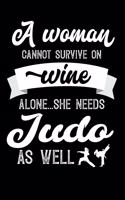 A woman
CANNOT SURVIVE ON
wine
ALONE...SHE NEEDS
Judo
AS WELL